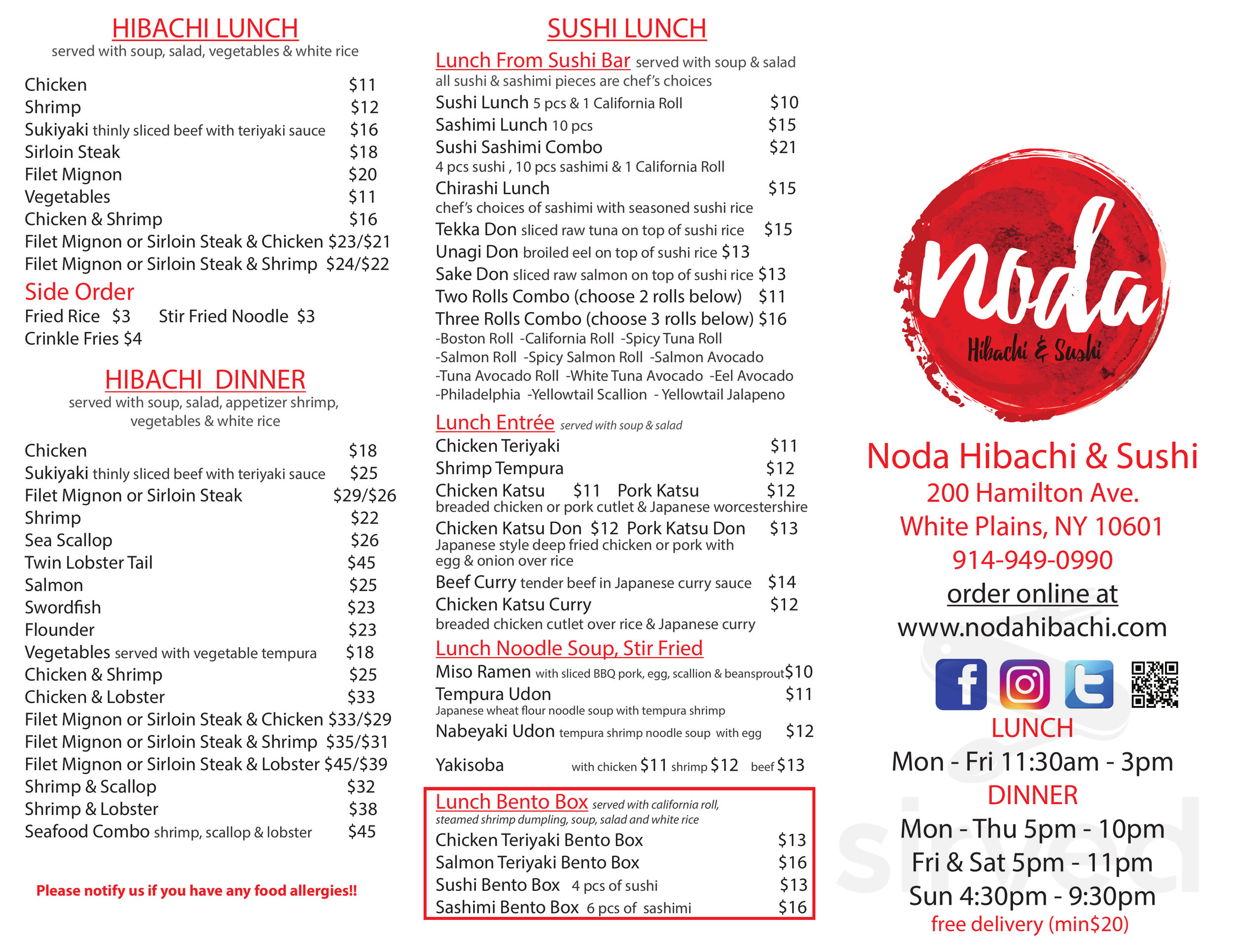 HIBACHI LUNCH
served with soup, salad, vegetables & white rice

Chicken $11
Shrimp $12
Sukiyaki thinly sliced beef with teriyaki sauce $16
Sirloin Steak $18
Filet Mignon $20
Vegetables $11
Chicken & Shrimp $16
Filet Mignon or Sirloin Steak & Chicken $23/$21
Filet Mignon or Sirloin Steak & Shrimp $24/$22

Side Order
Fried Rice $3 Stir Fried Noodle $3
Crinkle Fries $4

HIBACHI DINNER
served with soup, salad, appetizer shrimp, vegetables & white rice

Chicken $18
Sukiyaki thinly sliced beef with teriyaki sauce $25
Filet Mignon or Sirloin Steak $29/$26
Shrimp $22
Sea Scallop $26
Twin Lobster Tail $45
Salmon $25
Swordfish $23
Flounder $23
Vegetables served with vegetable tempura $18
Chicken & Shrimp $25
Chicken & Lobster $33
Filet Mignon or Sirloin Steak & Chicken $33/$29
Filet Mignon or Sirloin Steak & Shrimp $35/$31
Filet Mignon or Sirloin Steak & Lobster $45/$39
Shrimp & Scallop $32
Shrimp & Lobster $38
Seafood Combo shrimp, scallop & lobster $45

Please notify us if you have any food allergies!!

SUSHI LUNCH
Lunch From Sushi Bar served with soup & salad
all sushi & sashimi pieces are chef's choices
Sushi Lunch 5 pcs & 1 California Roll $10
Sashimi Lunch 10 pcs $15
Sushi Sashimi Combo $21
4 pcs sushi , 10 pcs sashimi & 1 California Roll
Chirashi Lunch $15
chef's choices of sashimi with seasoned sushi rice
Tekka Don sliced raw tuna on top of sushi rice $15
Unagi Don broiled eel on top of sushi rice $13
Sake Don sliced raw salmon on top of sushi rice $13
Two Rolls Combo (choose 2 rolls below) $11
Three Rolls Combo (choose 3 rolls below) $16
-Boston Roll -California Roll -Spicy Tuna Roll
-Salmon Roll -Spicy Salmon Roll -Salmon Avocado
-Tuna Avocado Roll -White Tuna Avocado -Eel Avocado
-Philadelphia -Yellowtail Scallion - Yellowtail Jalapeno

Lunch Entrée served with soup & salad
Chicken Teriyaki $11
Shrimp Tempura $12
Chicken Katsu $11 Pork Katsu $12
breaded chicken or pork cutlet & Japanese worcestershire
Chicken Katsu Don $12 Pork Katsu Don $13
Japanese style deep fried chicken or pork with egg & onion over rice
Beef Curry tender beef in Japanese curry sauce $14
Chicken Katsu Curry $12
breaded chicken cutlet over rice & Japanese curry

Lunch Noodle Soup, Stir Fried
Miso Ramen with sliced BBQ pork, egg, scallion & beansprout $10
Tempura Udon $11
Japanese wheat flour noodle soup with tempura shrimp
Nabeyaki Udon tempura shrimp noodle soup with egg $12
Yakisoba with chicken $11 shrimp $12 beef $13

Lunch Bento Box served with california roll, steamed shrimp dumpling, soup, salad and white rice
Chicken Teriyaki Bento Box $13
Salmon Teriyaki Bento Box $16
Sushi Bento Box 4 pcs of sushi $13
Sashimi Bento Box 6 pcs of sashimi $16

noda
Hibachi & Sushi

Noda Hibachi & Sushi
200 Hamilton Ave.
White Plains, NY 10601
914-949-0990
order online at
www.nodahibachi.com
LUNCH
Mon - Fri 11:30am - 3pm
DINNER
Mon - Thu 5pm - 10pm
Fri & Sat 5pm - 11pm
Sun 4:30pm - 9:30pm
free delivery (min$20)
sirved